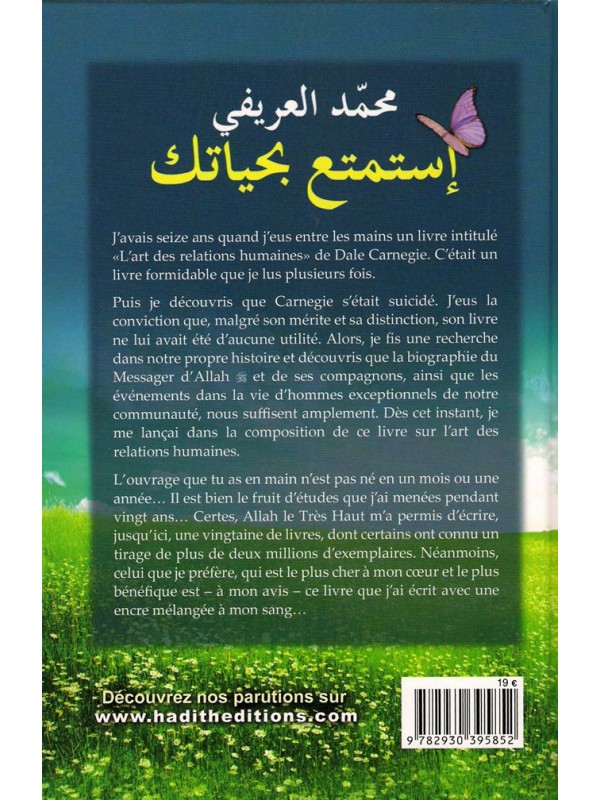 محمّد العريفي
إستمتع بحياتك

J'avais seize ans quand j'eus entre les mains un livre intitulé «L'art des relations humaines» de Dale Carnegie. C'était un livre formidable que je lus plusieurs fois.

Puis je découvris que Carnegie s'était suicidé. J'eus la conviction que, malgré son mérite et sa distinction, son livre ne lui avait été d'aucune utilité. Alors, je fis une recherche dans notre propre histoire et découvris que la biographie du Messager d'Allah ﷺ et de ses compagnons, ainsi que les événements dans la vie d'hommes exceptionnels de notre communauté, nous suffisent amplement. Dès cet instant, je me lançai dans la composition de ce livre sur l'art des relations humaines.

L'ouvrage que tu as en main n'est pas né en un mois ou une année… Il est bien le fruit d'études que j'ai menées pendant vingt ans… Certes, Allah le Très Haut m'a permis d'écrire, jusqu'ici, une vingtaine de livres, dont certains ont connu un tirage de plus de deux millions d'exemplaires. Néanmoins, celui que je préfère, qui est le plus cher à mon cœur et le plus bénéfique est – à mon avis – ce livre que j'ai écrit avec une encre mélangée à mon sang…

Découvrez nos parutions sur
www.haditheditions.com

19 €
9 782930 395852